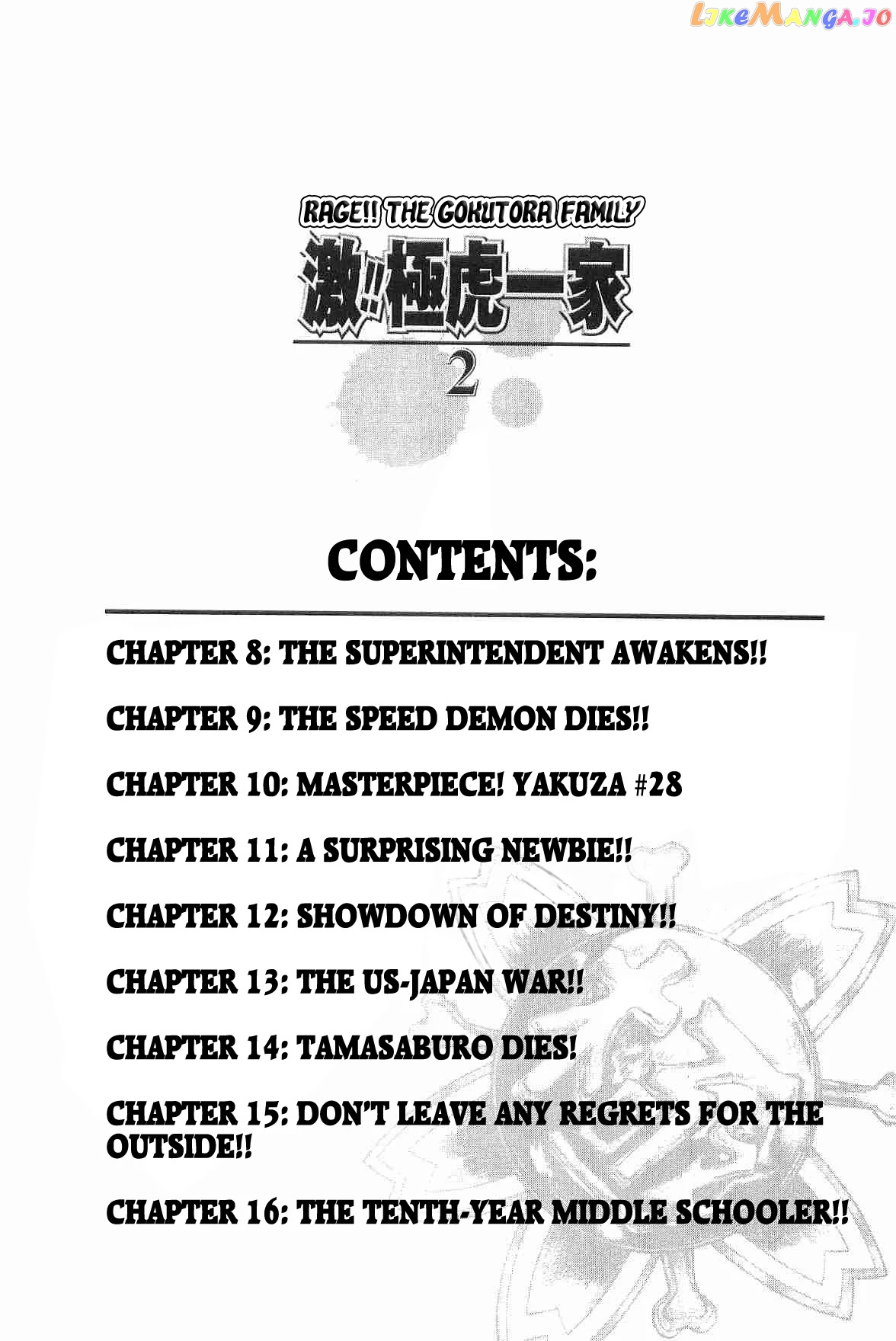 RAGE!! THE GOKUTORA FAMILY

激!!極虎一家

2

CONTENTS:

CHAPTER 8: THE SUPERINTENDENT AWAKENS!!

CHAPTER 9: THE SPEED DEMON DIES!!

CHAPTER 10: MASTERPIECE! YAKUZA #28

CHAPTER 11: A SURPRISING NEWBIE!!

CHAPTER 12: SHOWDOWN OF DESTINY!!

CHAPTER 13: THE US-JAPAN WAR!!

CHAPTER 14: TAMASABURO DIES!

CHAPTER 15: DON'T LEAVE ANY REGRETS FOR THE OUTSIDE!!

CHAPTER 16: THE TENTH-YEAR MIDDLE SCHOOLER!!

LikeManga.io